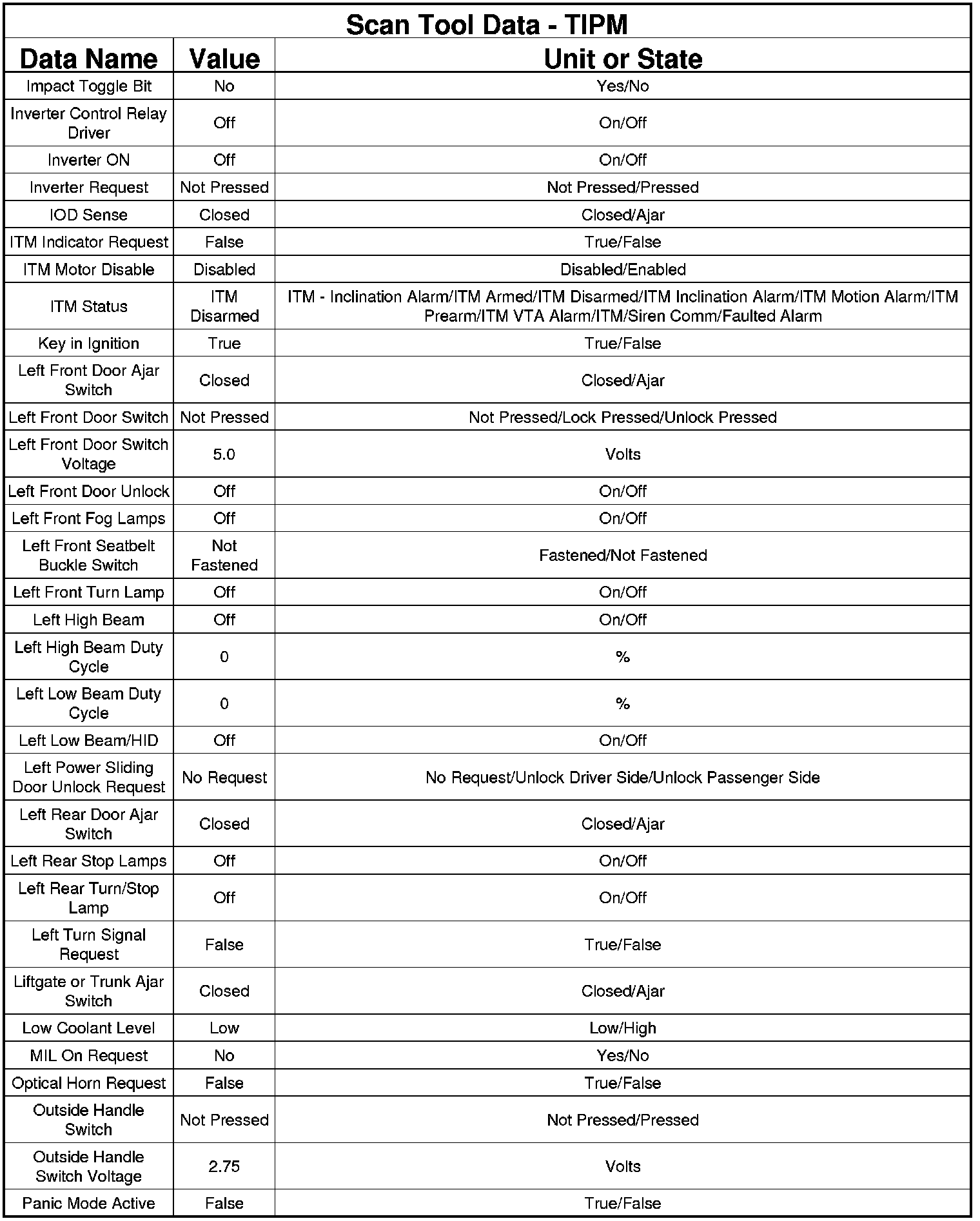 Scan Tool Data - TIPM

| Data Name | Value | Unit or State |
|---|---|---|
| Impact Toggle Bit | No | Yes/No |
| Inverter Control Relay Driver | Off | On/Off |
| Inverter ON | Off | On/Off |
| Inverter Request | Not Pressed | Not Pressed/Pressed |
| IOD Sense | Closed | Closed/Ajar |
| ITM Indicator Request | False | True/False |
| ITM Motor Disable | Disabled | Disabled/Enabled |
| ITM Status | ITM Disarmed | ITM - Inclination Alarm/ITM Armed/ITM Disarmed/ITM Inclination Alarm/ITM Motion Alarm/ITM Prearm/ITM VTA Alarm/ITM/Siren Comm/Faulted Alarm |
| Key in Ignition | True | True/False |
| Left Front Door Ajar Switch | Closed | Closed/Ajar |
| Left Front Door Switch | Not Pressed | Not Pressed/Lock Pressed/Unlock Pressed |
| Left Front Door Switch Voltage | 5.0 | Volts |
| Left Front Door Unlock | Off | On/Off |
| Left Front Fog Lamps | Off | On/Off |
| Left Front Seatbelt Buckle Switch | Not Fastened | Fastened/Not Fastened |
| Left Front Turn Lamp | Off | On/Off |
| Left High Beam | Off | On/Off |
| Left High Beam Duty Cycle | 0 | % |
| Left Low Beam Duty Cycle | 0 | % |
| Left Low Beam/HID | Off | On/Off |
| Left Power Sliding Door Unlock Request | No Request | No Request/Unlock Driver Side/Unlock Passenger Side |
| Left Rear Door Ajar Switch | Closed | Closed/Ajar |
| Left Rear Stop Lamps | Off | On/Off |
| Left Rear Turn/Stop Lamp | Off | On/Off |
| Left Turn Signal Request | False | True/False |
| Liftgate or Trunk Ajar Switch | Closed | Closed/Ajar |
| Low Coolant Level | Low | Low/High |
| MIL On Request | No | Yes/No |
| Optical Horn Request | False | True/False |
| Outside Handle Switch | Not Pressed | Not Pressed/Pressed |
| Outside Handle Switch Voltage | 2.75 | Volts |
| Panic Mode Active | False | True/False |